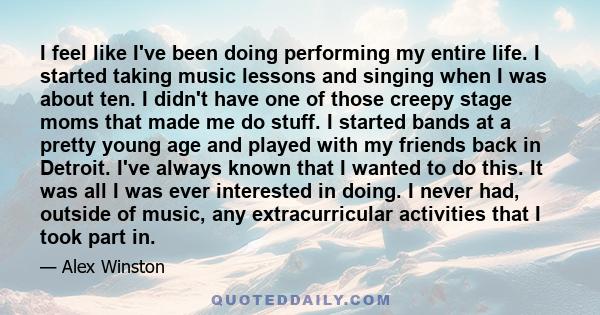 I feel like I've been doing performing my entire life. I started taking music lessons and singing when I was about ten. I didn't have one of those creepy stage moms that made me do stuff. I started bands at a pretty young age and played with my friends back in Detroit. I've always known that I wanted to do this. It was all I was ever interested in doing. I never had, outside of music, any extracurricular activities that I took part in.

— Alex Winston

QUOTEDDAILY.COM